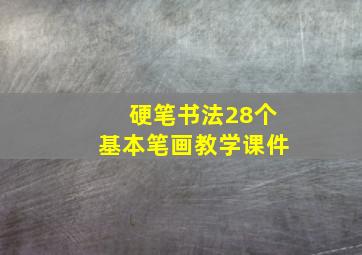 硬笔书法28个
基本笔画教学课件